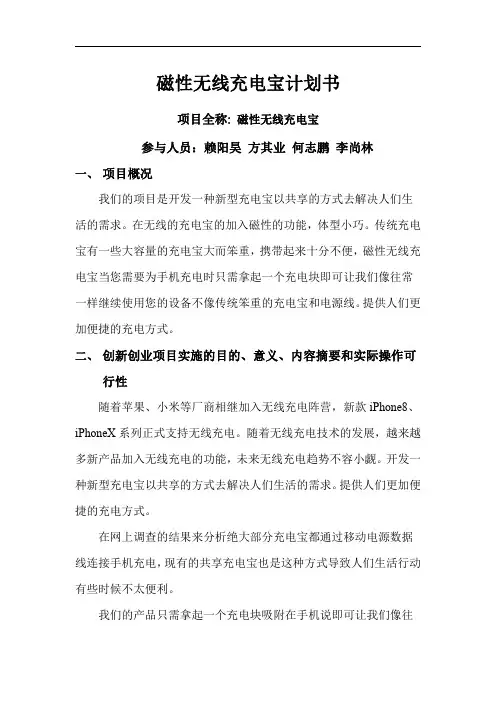 磁性无线充电宝计划书

项目全称: 磁性无线充电宝

参与人员：赖阳昊 方其业 何志鹏 李尚林

一、 项目概况

我们的项目是开发一种新型充电宝以共享的方式去解决人们生活的需求。在无线的充电宝的加入磁性的功能，体型小巧。传统充电宝有一些大容量的充电宝大而笨重，携带起来十分不便，磁性无线充电宝当您需要为手机充电时只需拿起一个充电块即可让我们像往常一样继续使用您的设备不像传统笨重的充电宝和电源线。提供人们更加便捷的充电方式。

二、 创新创业项目实施的目的、意义、内容摘要和实际操作可行性

随着苹果、小米等厂商相继加入无线充电阵营，新款 iPhone8、iPhoneX 系列正式支持无线充电。随着无线充电技术的发展，越来越多新产品加入无线充电的功能，未来无线充电趋势不容小觑。开发一种新型充电宝以共享的方式去解决人们生活的需求。提供人们更加便捷的充电方式。

在网上调查的结果来分析绝大部分充电宝都通过移动电源数据线连接手机充电，现有的共享充电宝也是这种方式导致人们生活行动有些时候不太便利。

我们的产品只需拿起一个充电块吸附在手机说即可让我们像往